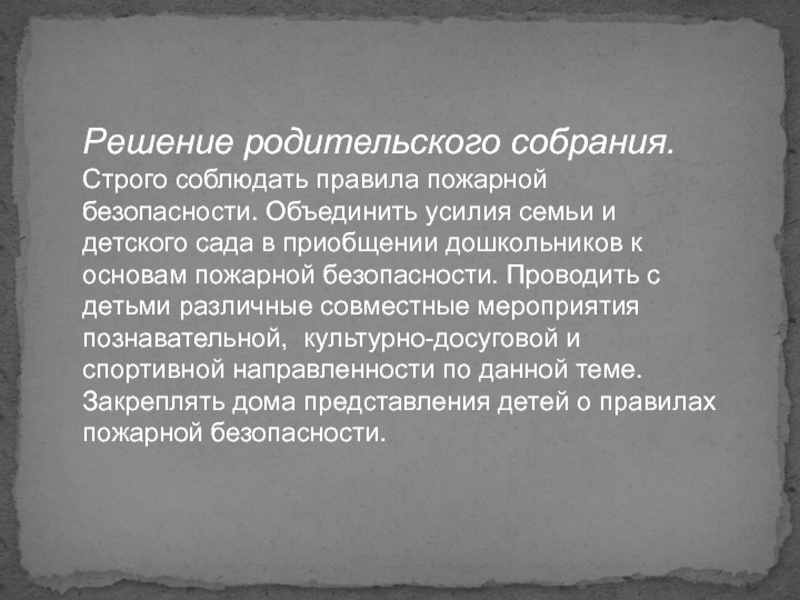 Решение родительского собрания.
Строго соблюдать правила пожарной безопасности. Объединить усилия семьи и детского сада в приобщении дошкольников к основам пожарной безопасности. Проводить с детьми различные совместные мероприятия познавательной, культурно-досуговой и спортивной направленности по данной теме. Закреплять дома представления детей о правилах пожарной безопасности.